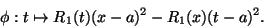 $\phi : t \mapsto R_1(t)(x-a)^2 - R_1(x)(t-a)^2.$